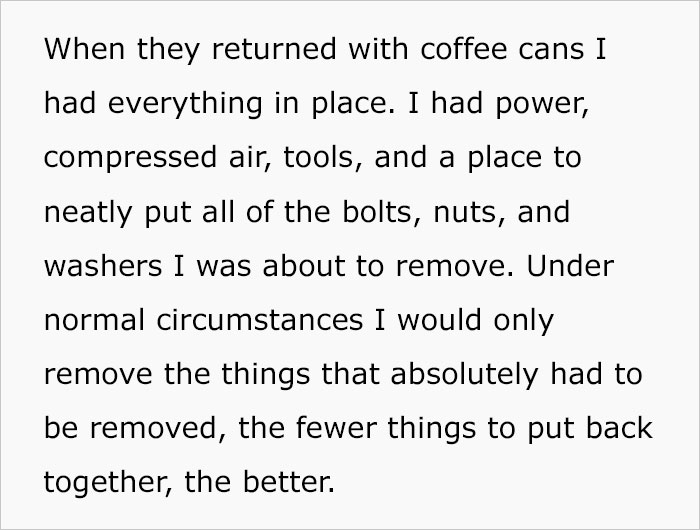 When they returned with coffee cans I had everything in place. I had power, compressed air, tools, and a place to neatly put all of the bolts, nuts, and washers I was about to remove. Under normal circumstances I would only remove the things that absolutely had to be removed, the fewer things to put back together, the better.